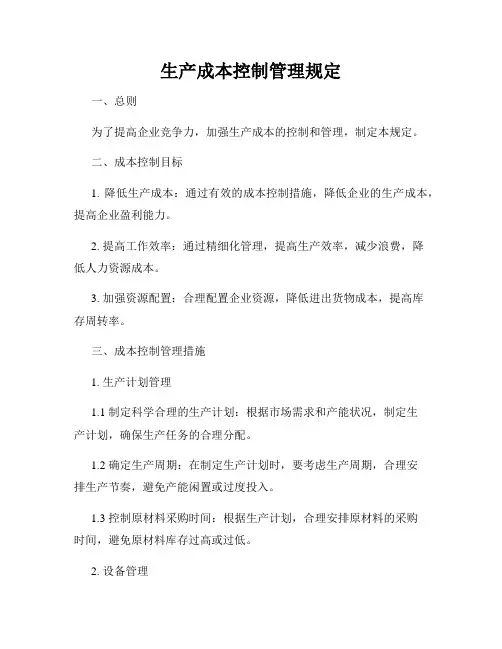 生产成本控制管理规定

一、总则

为了提高企业竞争力，加强生产成本的控制和管理，制定本规定。

二、成本控制目标

1. 降低生产成本：通过有效的成本控制措施，降低企业的生产成本，提高企业盈利能力。

2. 提高工作效率：通过精细化管理，提高生产效率，减少浪费，降低人力资源成本。

3. 加强资源配置：合理配置企业资源，降低进出货物成本，提高库存周转率。

三、成本控制管理措施

1. 生产计划管理

1.1 制定科学合理的生产计划：根据市场需求和产能状况，制定生产计划，确保生产任务的合理分配。

1.2 确定生产周期：在制定生产计划时，要考虑生产周期，合理安排生产节奏，避免产能闲置或过度投入。

1.3 控制原材料采购时间：根据生产计划，合理安排原材料的采购时间，避免原材料库存过高或过低。

2. 设备管理